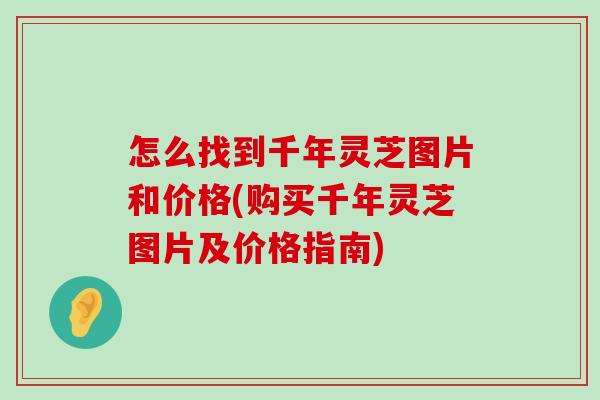 怎么找到千年灵芝图片和价格(购买千年灵芝图片及价格指南)